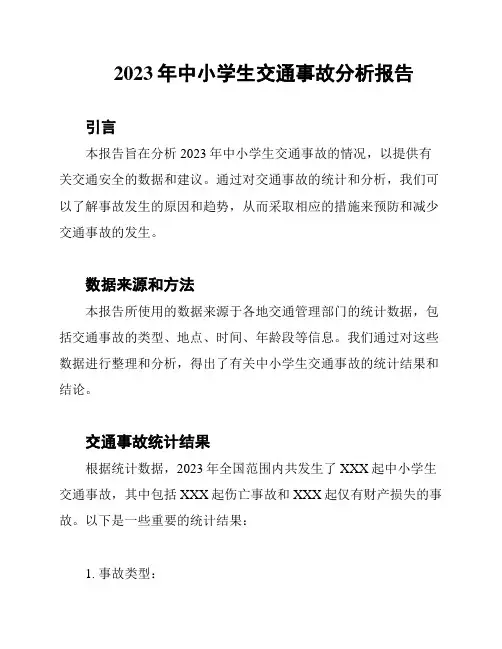 2023 年中小学生交通事故分析报告

引言

本报告旨在分析 2023 年中小学生交通事故的情况，以提供有关交通安全的数据和建议。通过对交通事故的统计和分析，我们可以了解事故发生的原因和趋势，从而采取相应的措施来预防和减少交通事故的发生。

数据来源和方法

本报告所使用的数据来源于各地交通管理部门的统计数据，包括交通事故的类型、地点、时间、年龄段等信息。我们通过对这些数据进行整理和分析，得出了有关中小学生交通事故的统计结果和结论。

交通事故统计结果

根据统计数据，2023 年全国范围内共发生了 XXX 起中小学生交通事故，其中包括 XXX 起伤亡事故和 XXX 起仅有财产损失的事故。以下是一些重要的统计结果：

1. 事故类型：